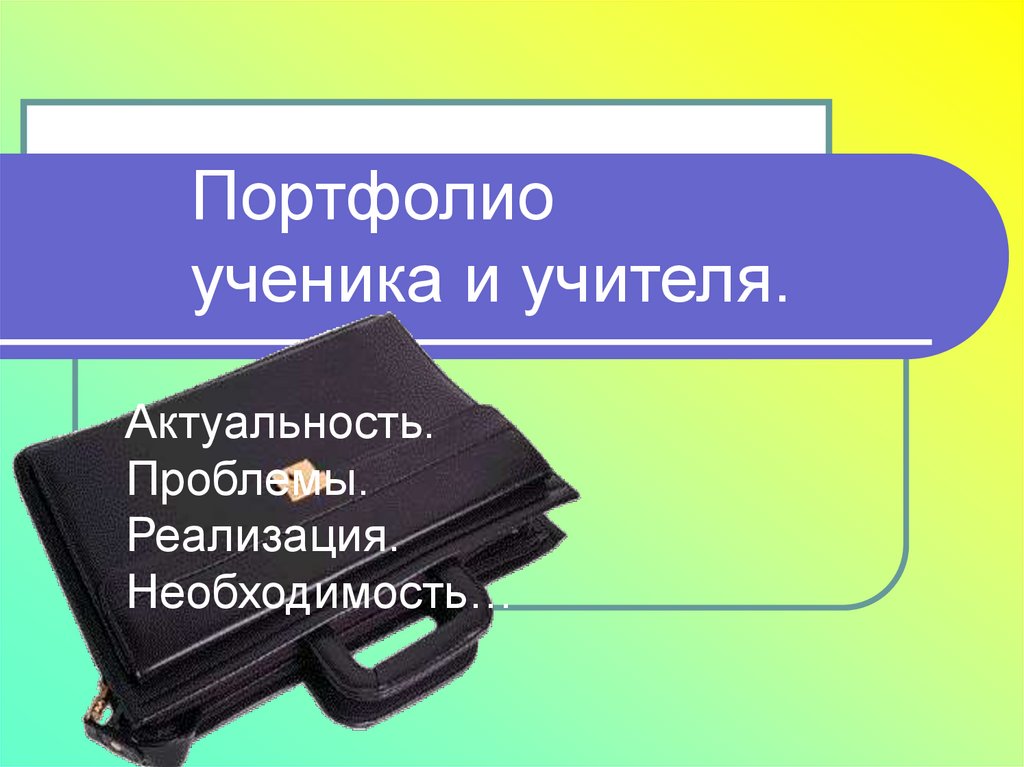 Портфолио ученика и учителя.

Актуальность.
Проблемы.
Реализация.
Необходимость…